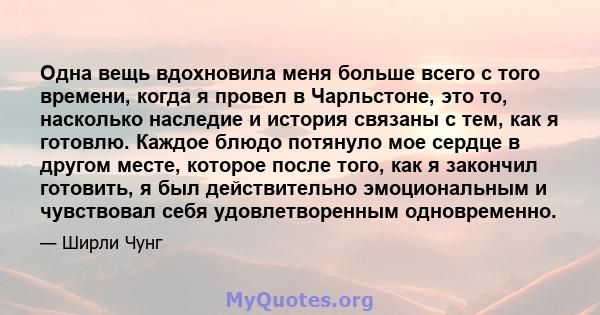 Одна вещь вдохновила меня больше всего с того времени, когда я провел в Чарльстоне, это то, насколько наследие и история связаны с тем, как я готовлю. Каждое блюдо потянуло мое сердце в другом месте, которое после того, как я закончил готовить, я был действительно эмоциональным и чувствовал себя удовлетворенным одновременно.

— Ширли Чунг

MyQuotes.org